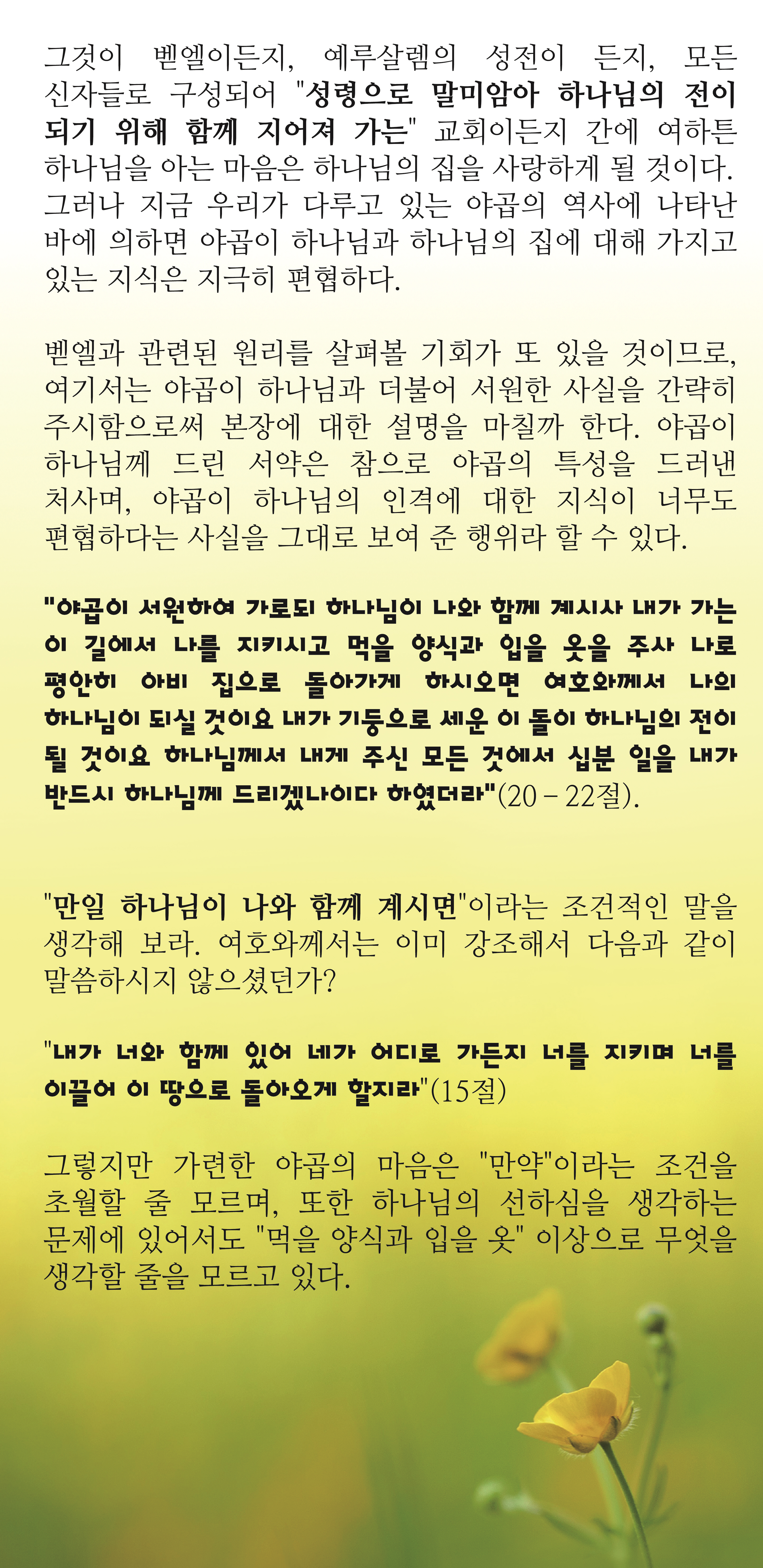 그것이 벧엘이든지, 예루살렘의 성전이 든지, 모든 신자들로 구성되어 "성령으로 말미암아 하나님의 전이 되기 위해 함께 지어져 가는" 교회이든지 간에 여하튼 하나님을 아는 마음은 하나님의 집을 사랑하게 될 것이다. 그러나 지금 우리가 다루고 있는 야곱의 역사에 나타난 바에 의하면 야곱이 하나님과 하나님의 집에 대해 가지고 있는 지식은 지극히 편협하다.

벧엘과 관련된 원리를 살펴볼 기회가 또 있을 것이므로, 여기서는 야곱이 하나님과 더불어 서원한 사실을 간략히 주시함으로써 본장에 대한 설명을 마칠까 한다. 야곱이 하나님께 드린 서약은 참으로 야곱의 특성을 드러낸 처사며, 야곱이 하나님의 인격에 대한 지식이 너무도 편협하다는 사실을 그대로 보여 준 행위라 할 수 있다.

"야곱이 서원하여 가로되 하나님이 나와 함께 계시사 내가 가는 이 길에서 나를 지키시고 먹을 양식과 입을 옷을 주사 나로 평안히 아비 집으로 돌아가게 하시오면 여호와께서 나의 하나님이 되실 것이요 내가 기둥으로 세운 이 돌이 하나님의 전이 될 것이요 하나님께서 내게 주신 모든 것에서 십분 일을 내가 반드시 하나님께 드리겠나이다 하였더라"(20 – 22절).

"만일 하나님이 나와 함께 계시면"이라는 조건적인 말을 생각해 보라. 여호와께서는 이미 강조해서 다음과 같이 말씀하시지 않으셨던가?

"내가 너와 함께 있어 네가 어디로 가든지 너를 지키며 너를 이끌어 이 땅으로 돌아오게 할지라"(15절)

그렇지만 가련한 야곱의 마음은 "만약"이라는 조건을 초월할 줄 모르며, 또한 하나님의 선하심을 생각하는 문제에 있어서도 "먹을 양식과 입을 옷" 이상으로 무엇을 생각할 줄을 모르고 있다.